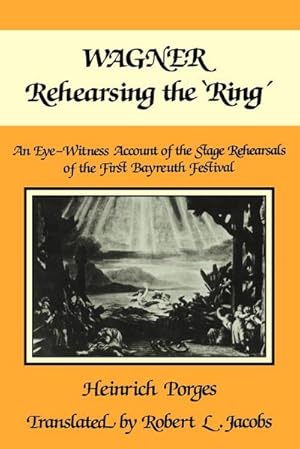 WAGNER
Rehearsing the `Ring´

An Eye-Witness Account of the Stage Rehearsals of the First Bayreuth Festival

Heinrich Porges

Translated by Robert L. Jacobs